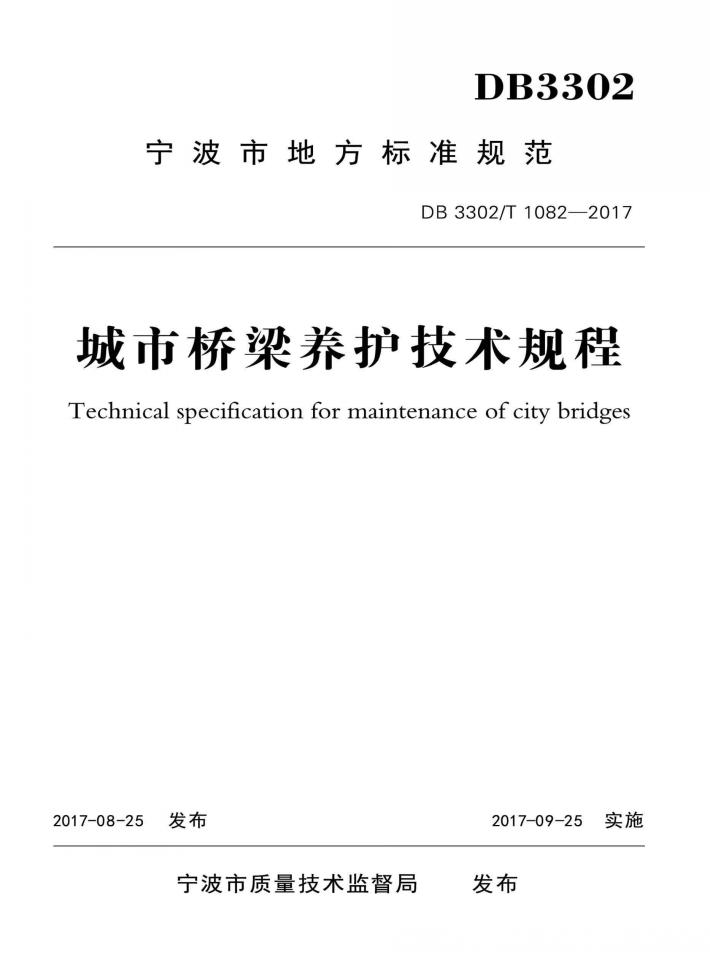 DB3302

宁波市地方标准规范

DB 3302/T 1082—2017

城市桥梁养护技术规程

Technical specification for maintenance of city bridges

2017-08-25 发布

2017-09-25 实施

宁波市质量技术监督局 发布